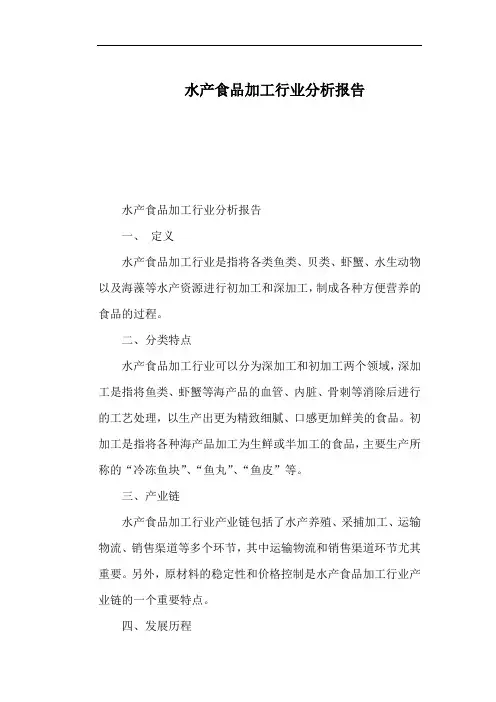 水产食品加工行业分析报告

水产食品加工行业分析报告

一、 定义

水产食品加工行业是指将各类鱼类、贝类、虾蟹、水生动物以及海藻等水产资源进行初加工和深加工，制成各种方便营养的食品的过程。

二、分类特点

水产食品加工行业可以分为深加工和初加工两个领域，深加工是指将鱼类、虾蟹等海产品的血管、内脏、骨刺等消除后进行的工艺处理，以生产出更为精致细腻、口感更加鲜美的食品。初加工是指将各种海产品加工为生鲜或半加工的食品，主要生产所称的“冷冻鱼块”、“鱼丸”、“鱼皮”等。

三、产业链

水产食品加工行业产业链包括了水产养殖、采捕加工、运输物流、销售渠道等多个环节，其中运输物流和销售渠道环节尤其重要。另外，原材料的稳定性和价格控制是水产食品加工行业产业链的一个重要特点。

四、发展历程